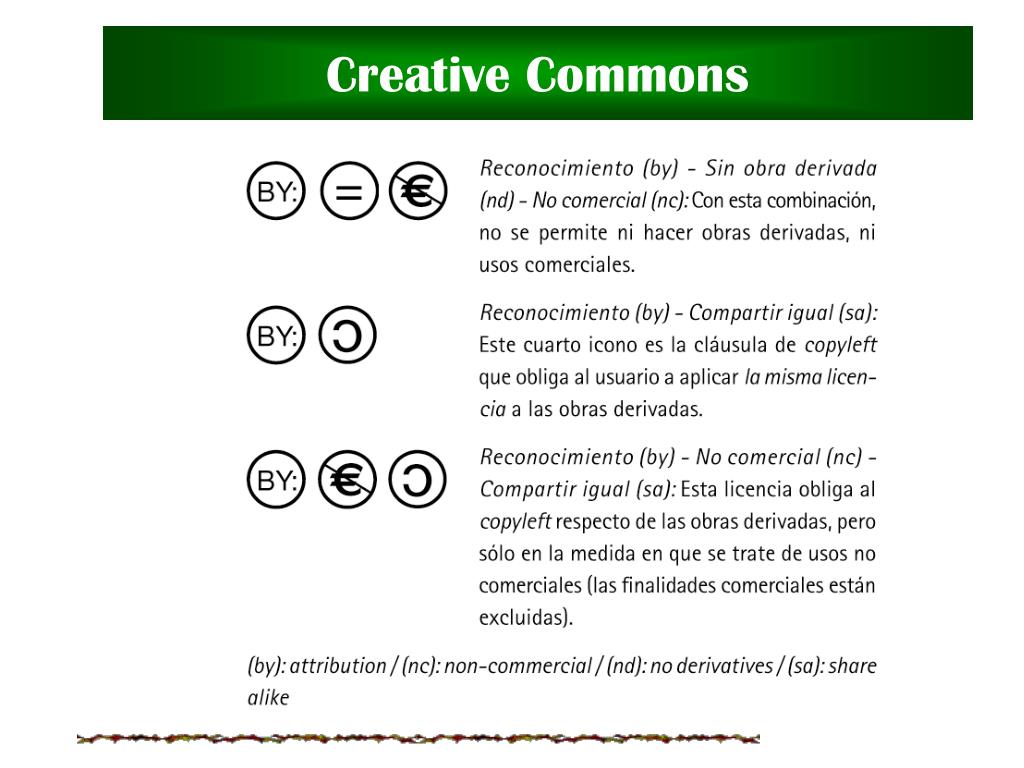 Creative Commons

BY: = €

Reconocimiento (by) - Sin obra derivada (nd) - No comercial (nc): Con esta combinación, no se permite ni hacer obras derivadas, ni usos comerciales.

BY:

Reconocimiento (by) - Compartir igual (sa): Este cuarto icono es la cláusula de copyleft que obliga al usuario a aplicar la misma licencia a las obras derivadas.

BY: €

Reconocimiento (by) - No comercial (nc) - Compartir igual (sa): Esta licencia obliga al copyleft respecto de las obras derivadas, pero sólo en la medida en que se trate de usos no comerciales (las finalidades comerciales están excluidas).

(by): attribution / (nc): non-commercial / (nd): no derivatives / (sa): share alike